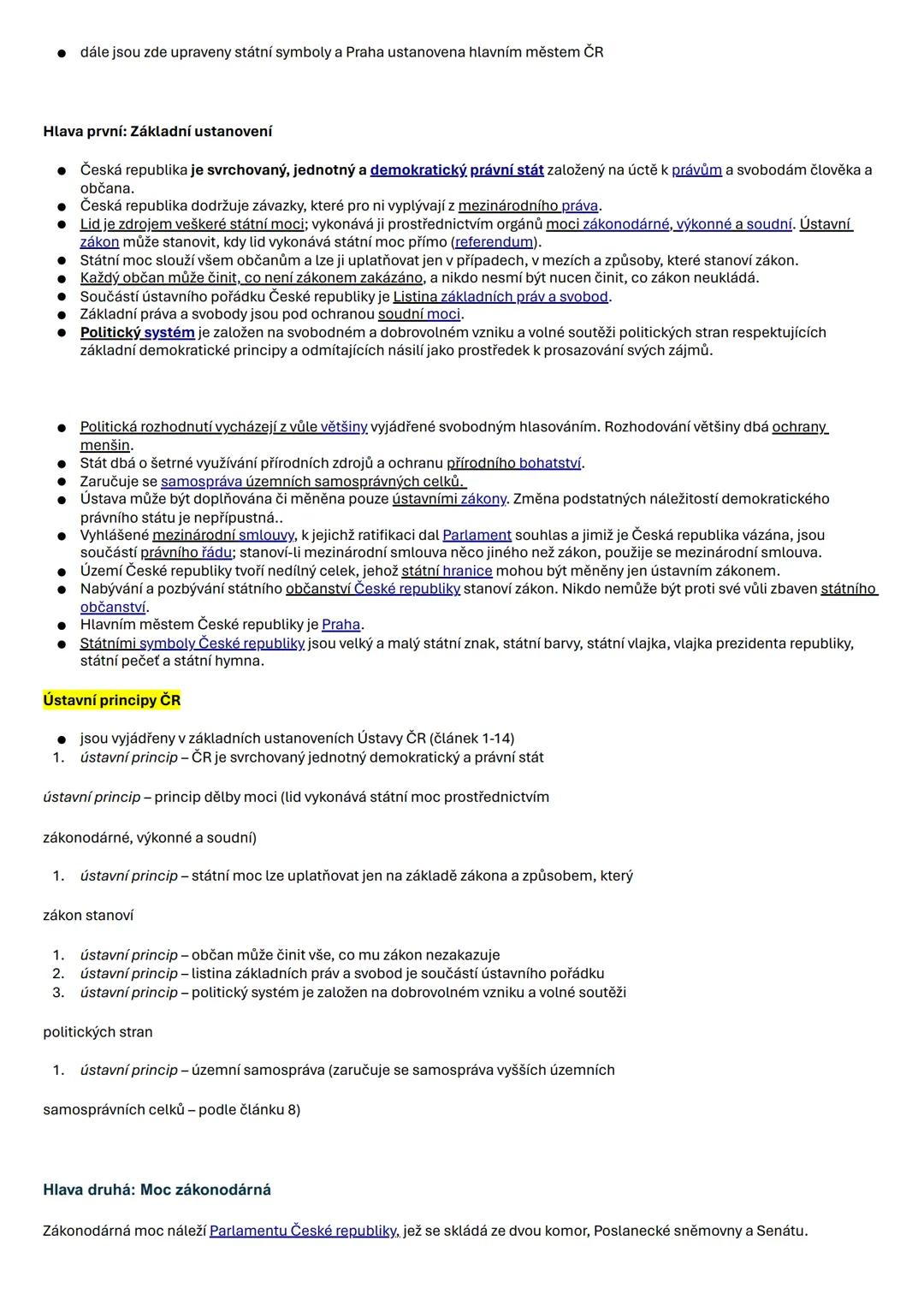 ● dále jsou zde upraveny státní symboly a Praha ustanovena hlavním městem ČR

Hlava první: Základní ustanovení

● Česká republika je svrchovaný, jednotný a demokratický právní stát založený na úctě k právům a svobodám člověka a občana.
● Česká republika dodržuje závazky, které pro ni vyplývají z mezinárodního práva.
● Lid je zdrojem veškeré státní moci; vykonává ji prostřednictvím orgánů moci zákonodárné, výkonné a soudní. Ústavní zákon může stanovit, kdy lid vykonává státní moc přímo (referendum).
● Státní moc slouží všem občanům a lze ji uplatňovat jen v případech, v mezích a způsoby, které stanoví zákon.
● Každý občan může činit, co není zákonem zakázáno, a nikdo nesmí být nucen činit, co zákon neukládá.
● Součástí ústavního pořádku České republiky je Listina základních práv a svobod.
● Základní práva a svobody jsou pod ochranou soudní moci.
● Politický systém je založen na svobodném a dobrovolném vzniku a volné soutěži politických stran respektujících základní demokratické principy a odmítajících násilí jako prostředek k prosazování svých zájmů.

● Politická rozhodnutí vycházejí z vůle většiny vyjádřené svobodným hlasováním. Rozhodování většiny dbá ochrany menšin.
● Stát dbá o šetrné využívání přírodních zdrojů a ochranu přírodního bohatství.
● Zaručuje se samospráva územních samosprávných celků.
● Ústava může být doplňována či měněna pouze ústavními zákony. Změna podstatných náležitostí demokratického právního státu je nepřípustná..
● Vyhlášené mezinárodní smlouvy, k jejichž ratifikaci dal Parlament souhlas a jimiž je Česká republika vázána, jsou součástí právního řádu; stanoví-li mezinárodní smlouva něco jiného než zákon, použije se mezinárodní smlouva.
● Území České republiky tvoří nedílný celek, jehož státní hranice mohou být měněny jen ústavním zákonem.
● Nabývání a pozbývání státního občanství České republiky stanoví zákon. Nikdo nemůže být proti své vůli zbaven státního občanství.
● Hlavním městem České republiky je Praha.
● Státními symboly České republiky jsou velký a malý státní znak, státní barvy, státní vlajka, vlajka prezidenta republiky, státní pečeť a státní hymna.

Ústavní principy ČR

● jsou vyjádřeny v základních ustanoveních Ústavy ČR (článek 1-14)
1. ústavní princip – ČR je svrchovaný jednotný demokratický a právní stát

ústavní princip – princip dělby moci (lid vykonává státní moc prostřednictvím

zákonodárné, výkonné a soudní)

1. ústavní princip – státní moc lze uplatňovat jen na základě zákona a způsobem, který

zákon stanoví

1. ústavní princip – občan může činit vše, co mu zákon nezakazuje
2. ústavní princip – listina základních práv a svobod je součástí ústavního pořádku
3. ústavní princip – politický systém je založen na dobrovolném vzniku a volné soutěži

politických stran

1. ústavní princip – územní samospráva (zaručuje se samospráva vyšších územních

samosprávních celků – podle článku 8)

Hlava druhá: Moc zákonodárná

Zákonodárná moc náleží Parlamentu České republiky, jež se skládá ze dvou komor, Poslanecké sněmovny a Senátu.